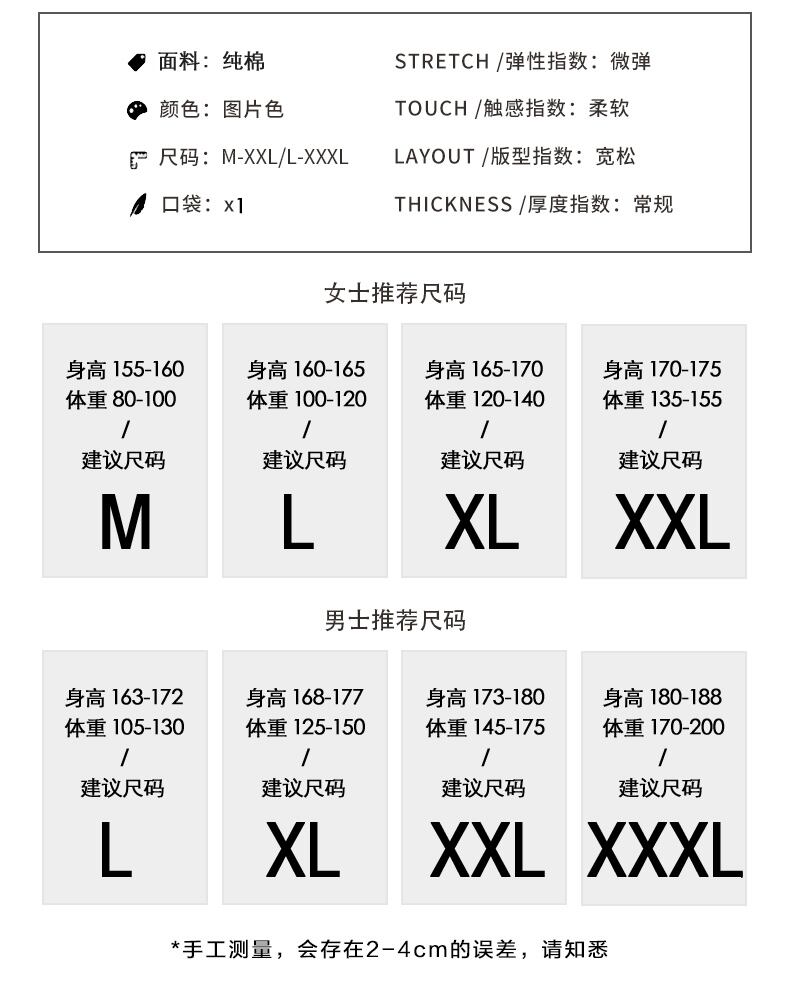 面料：纯棉
颜色：图片色
尺码：M-XXL/L-XXXL
口袋：x1

STRETCH /弹性指数：微弹
TOUCH /触感指数：柔软
LAYOUT /版型指数：宽松
THICKNESS /厚度指数：常规

女士推荐尺码

身高 155-160
体重 80-100
/
建议尺码
M

身高 160-165
体重 100-120
/
建议尺码
L

身高 165-170
体重 120-140
/
建议尺码
XL

身高 170-175
体重 135-155
/
建议尺码
XXL

男士推荐尺码

身高 163-172
体重 105-130
/
建议尺码
L

身高 168-177
体重 125-150
/
建议尺码
XL

身高 173-180
体重 145-175
/
建议尺码
XXL

身高 180-188
体重 170-200
/
建议尺码
XXXL

*手工测量，会存在2-4cm的误差，请知悉